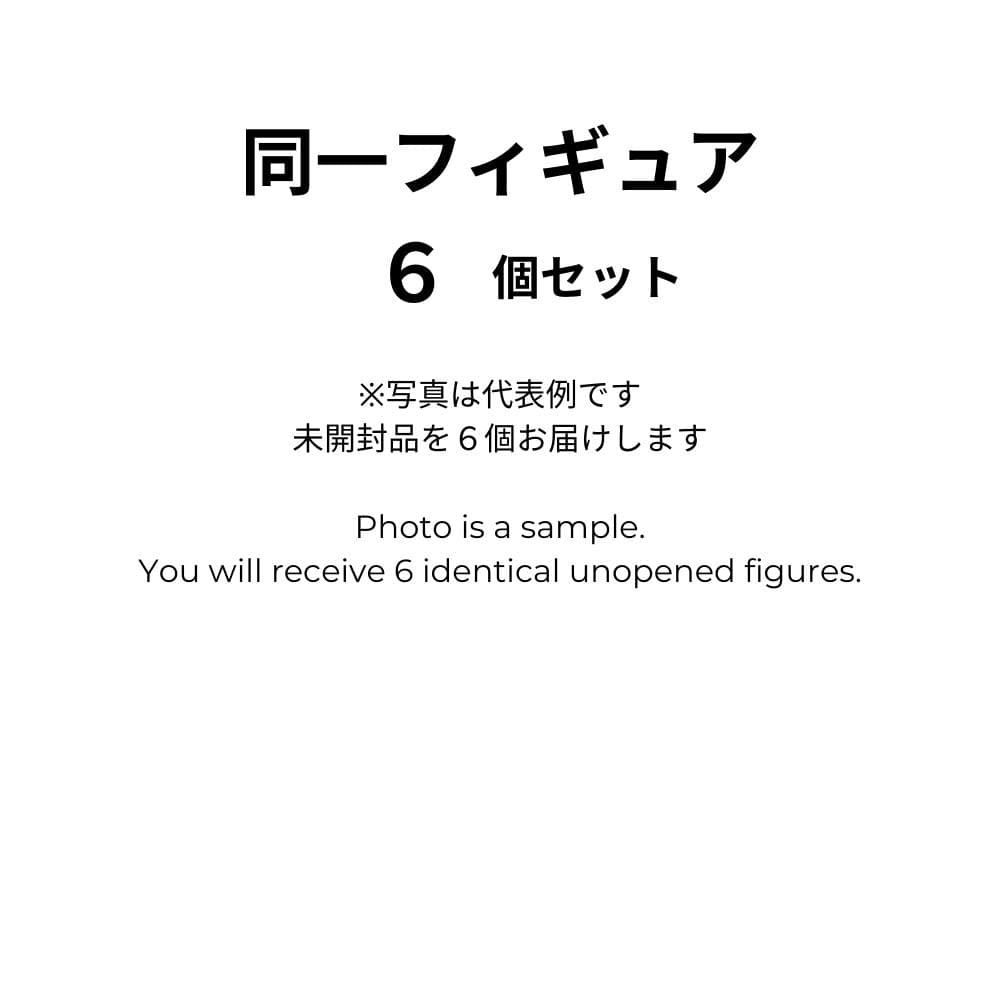 同一フィギュア
6 個セット

※写真は代表例です
未開封品を６個お届けします

Photo is a sample.
You will receive 6 identical unopened figures.